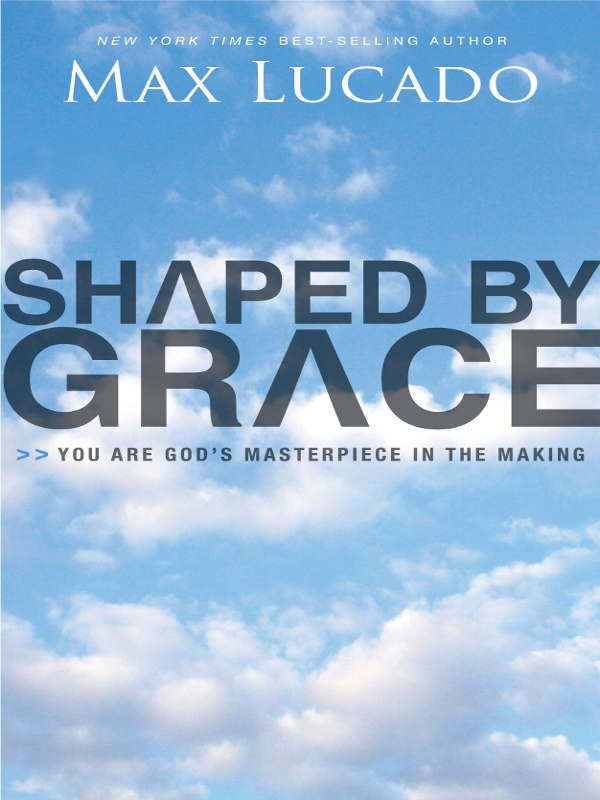 NEW YORK TIMES BEST-SELLING AUTHOR
MAX LUCADO

SHAPED BY GRACE

>> YOU ARE GOD'S MASTERPIECE IN THE MAKING